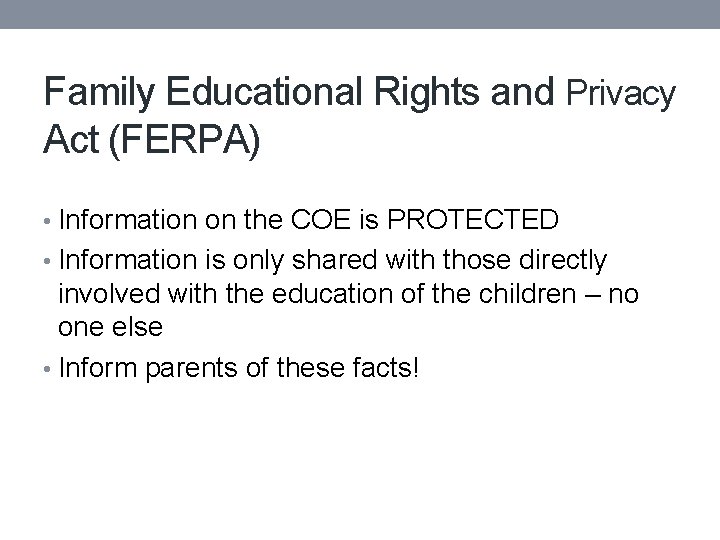 Family Educational Rights and Privacy Act (FERPA)

• Information on the COE is PROTECTED
• Information is only shared with those directly involved with the education of the children – no one else
• Inform parents of these facts!